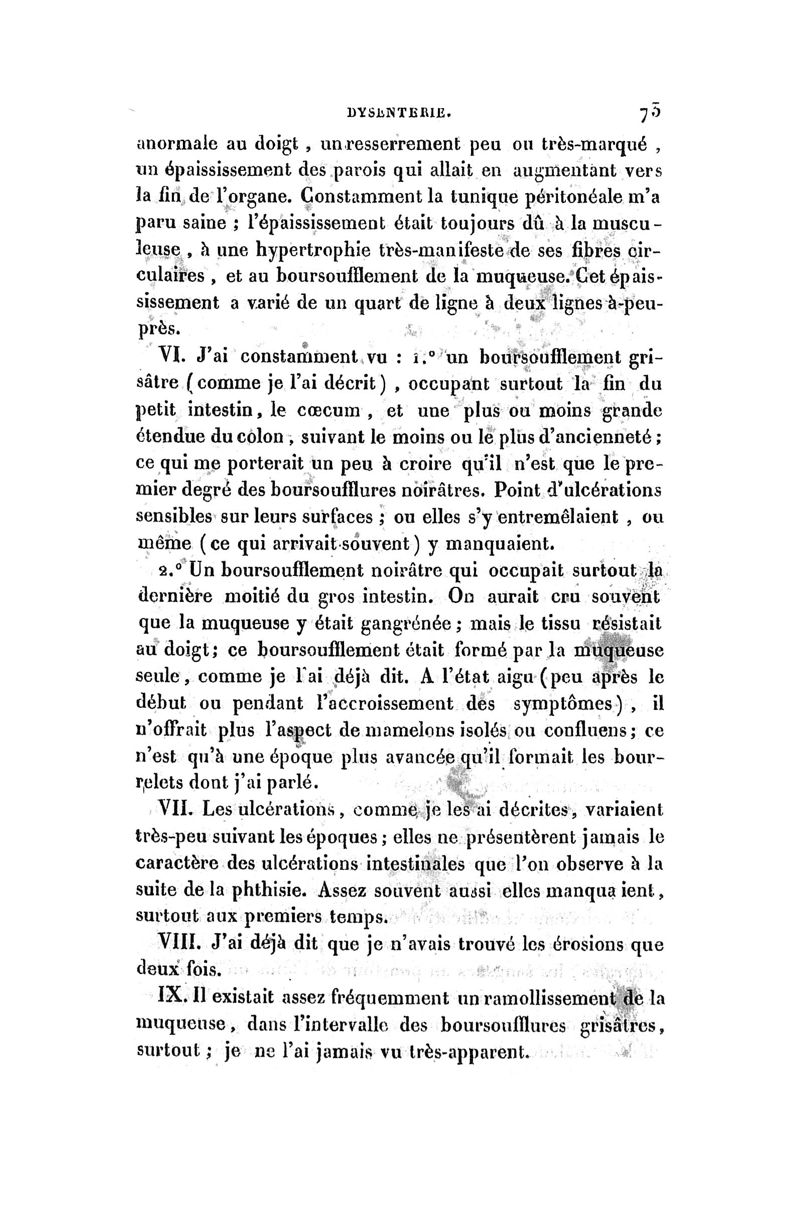 DYSENTERIE. 75

anormale au doigt, un resserrement peu ou très-marqué, un épaississement des parois qui allait en augmentant vers la fin de l'organe. Constamment la tunique péritonéale m'a paru saine ; l'épaississement était toujours dû à la musculeuse, à une hypertrophie très-manifeste de ses fibres circulaires, et au boursoufflement de la muqueuse. Cet épaississement a varié de un quart de ligne à deux lignes à-peu-près.

VI. J'ai constamment vu : 1.° un boursoufflement grisâtre (comme je l'ai décrit), occupant surtout la fin du petit intestin, le cœcum, et une plus ou moins grande étendue du colon, suivant le moins ou le plus d'ancienneté ; ce qui me porterait un peu à croire qu'il n'est que le premier degré des boursoufflures noirâtres. Point d'ulcérations sensibles sur leurs surfaces ; ou elles s'y entremêlaient, ou même (ce qui arrivait souvent) y manquaient.

2.° Un boursoufflement noirâtre qui occupait surtout la dernière moitié du gros intestin. On aurait cru souvent que la muqueuse y était gangrénée ; mais le tissu résistait au doigt ; ce boursoufflement était formé par la muqueuse seule, comme je l'ai déjà dit. A l'état aigu (peu après le début ou pendant l'accroissement des symptômes), il n'offrait plus l'aspect de mamelons isolés ou confluens ; ce n'est qu'à une époque plus avancée qu'il formait les bourrelets dont j'ai parlé.

VII. Les ulcérations, comme je les ai décrites, variaient très-peu suivant les époques ; elles ne présentèrent jamais le caractère des ulcérations intestinales que l'on observe à la suite de la phthisie. Assez souvent aussi elles manquaient, surtout aux premiers temps.

VIII. J'ai déjà dit que je n'avais trouvé les érosions que deux fois.

IX. Il existait assez fréquemment un ramollissement de la muqueuse, dans l'intervalle des boursoufflures grisâtres, surtout ; je ne l'ai jamais vu très-apparent.